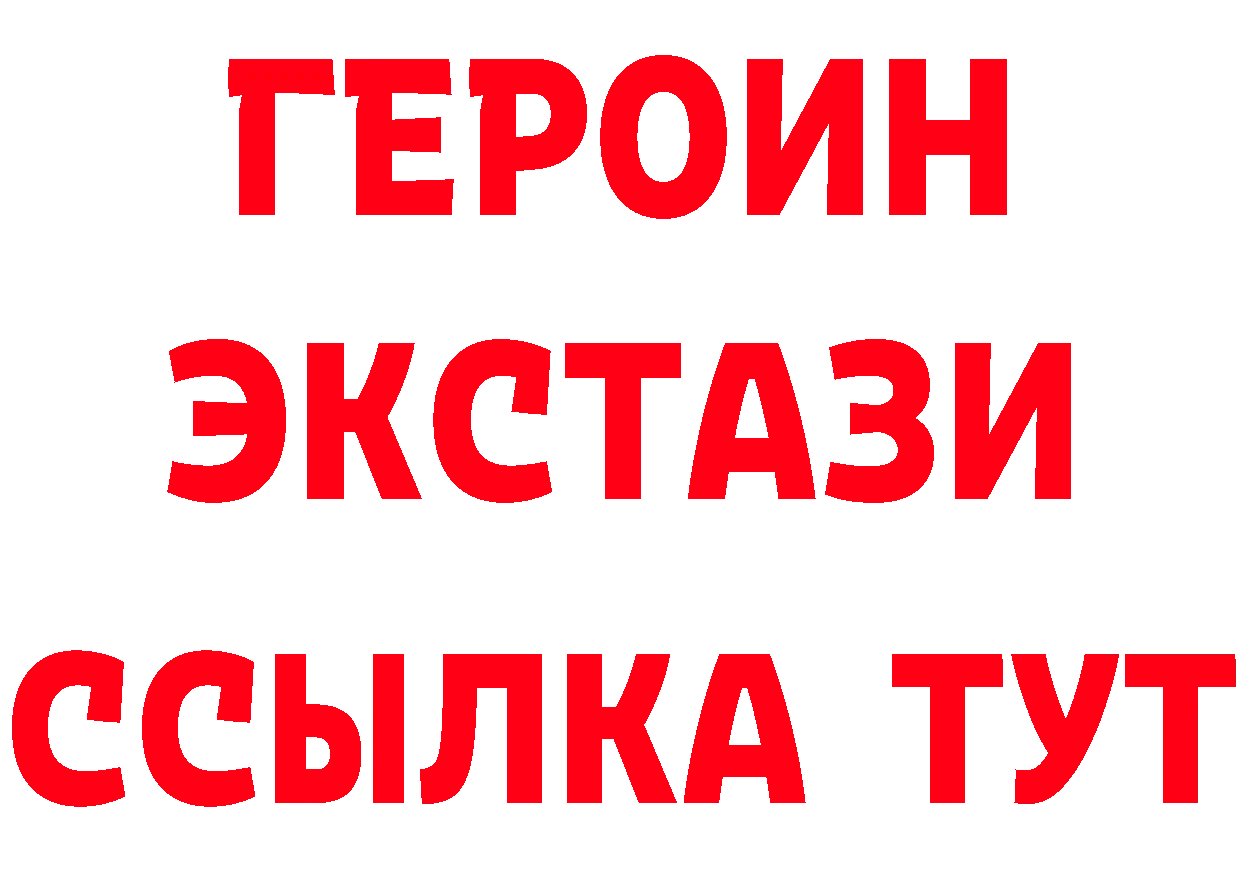 ГЕРОИН
ЭКСТАЗИ
ССЫЛКА ТУТ